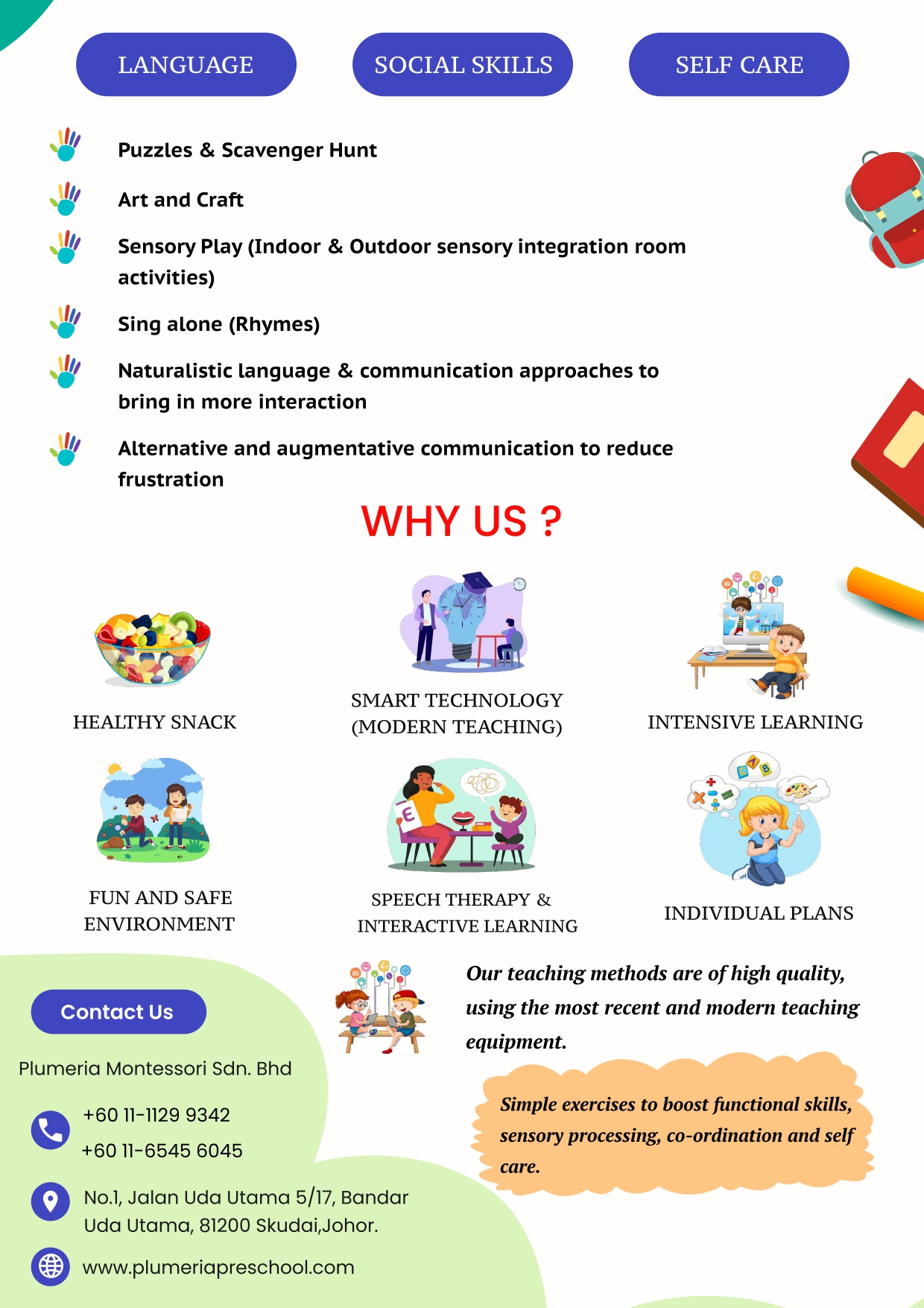 LANGUAGE

SOCIAL SKILLS

SELF CARE

Puzzles & Scavenger Hunt

Art and Craft

Sensory Play (Indoor & Outdoor sensory integration room activities)

Sing alone (Rhymes)

Naturalistic language & communication approaches to bring in more interaction

Alternative and augmentative communication to reduce frustration

WHY US ?

HEALTHY SNACK

SMART TECHNOLOGY (MODERN TEACHING)

INTENSIVE LEARNING

FUN AND SAFE ENVIRONMENT

SPEECH THERAPY & INTERACTIVE LEARNING

INDIVIDUAL PLANS

Our teaching methods are of high quality, using the most recent and modern teaching equipment.

Simple exercises to boost functional skills, sensory processing, co-ordination and self care.

Contact Us

Plumeria Montessori Sdn. Bhd

+60 11-1129 9342
+60 11-6545 6045

No.1, Jalan Uda Utama 5/17, Bandar Uda Utama, 81200 Skudai,Johor.

www.plumeriapreschool.com